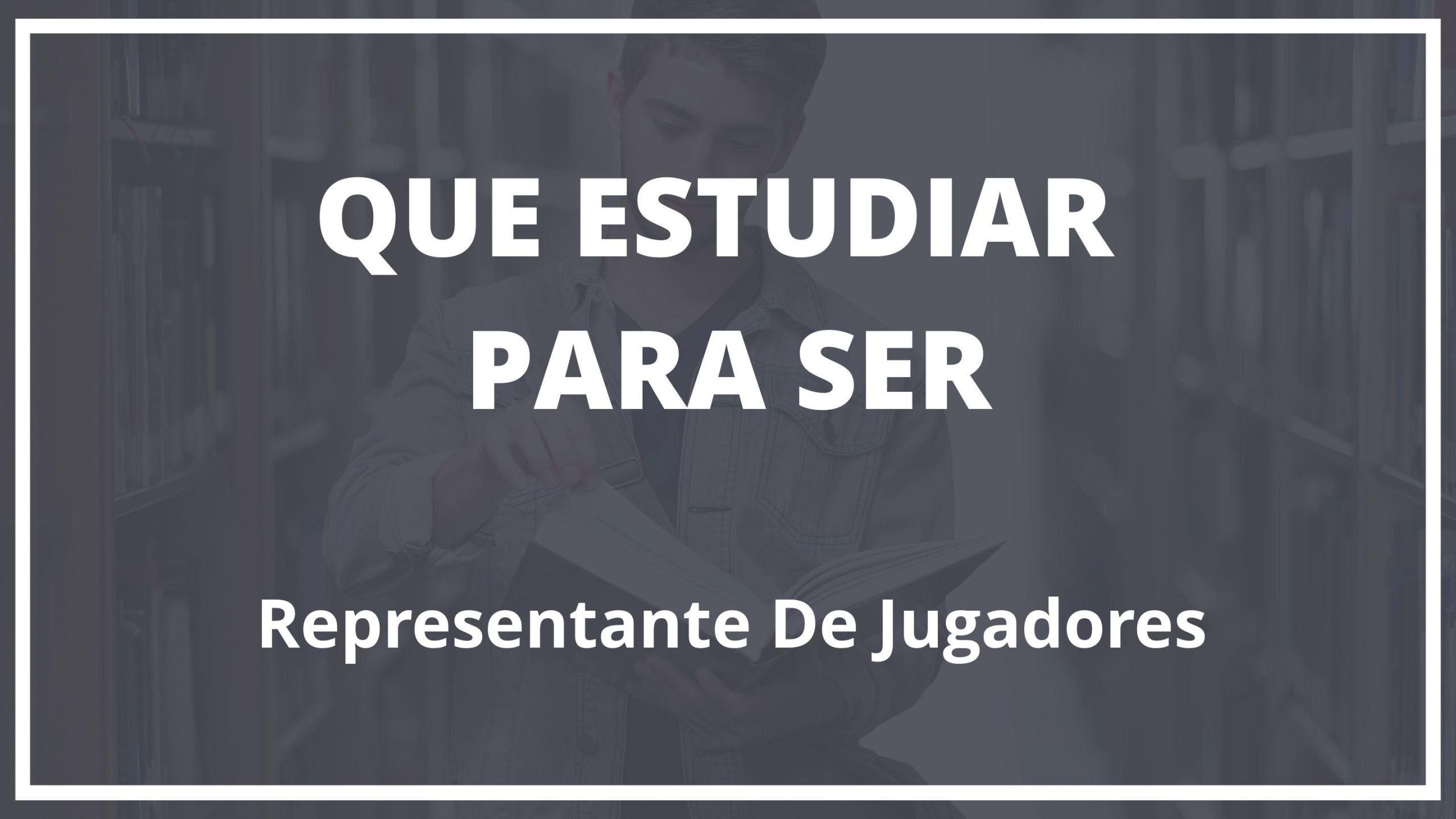 QUE ESTUDIAR PARA SER

Representante De Jugadores